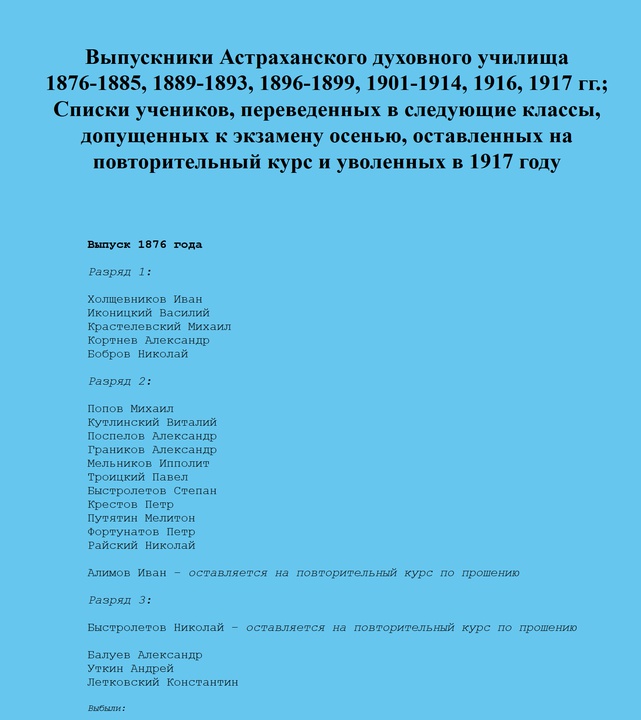 Выпускники Астраханского духовного училища 1876-1885, 1889-1893, 1896-1899, 1901-1914, 1916, 1917 гг.; Списки учеников, переведенных в следующие классы, допущенных к экзамену осенью, оставленных на повторительный курс и уволенных в 1917 году

Выпуск 1876 года

Разряд 1:

Холщевников Иван
Иконицкий Василий
Крастелевский Михаил
Кортнев Александр
Бобров Николай

Разряд 2:

Попов Михаил
Кутлинский Виталий
Поспелов Александр
Граников Александр
Мельников Ипполит
Троицкий Павел
Быстролетов Степан
Крестов Петр
Путятин Мелитон
Фортунатов Петр
Райский Николай

Алимов Иван - оставляется на повторительный курс по прошению

Разряд 3:

Быстролетов Николай - оставляется на повторительный курс по прошению

Балуев Александр
Уткин Андрей
Летковский Константин

Выбыли: